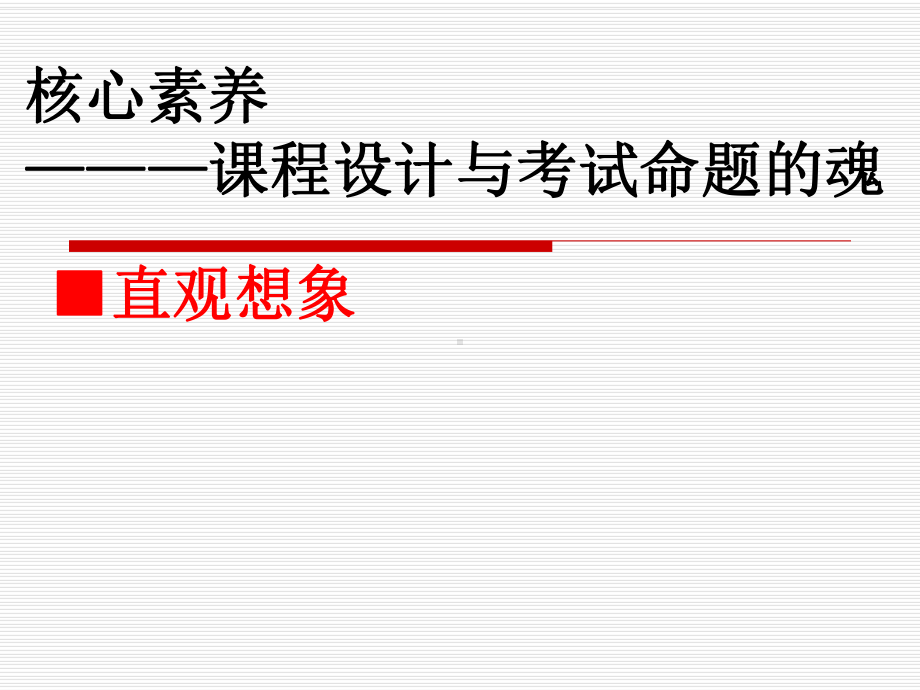 核心素养
———课程设计与考试命题的魂

■直观想象